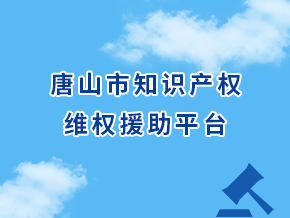 唐山市知识产权
维权援助平台